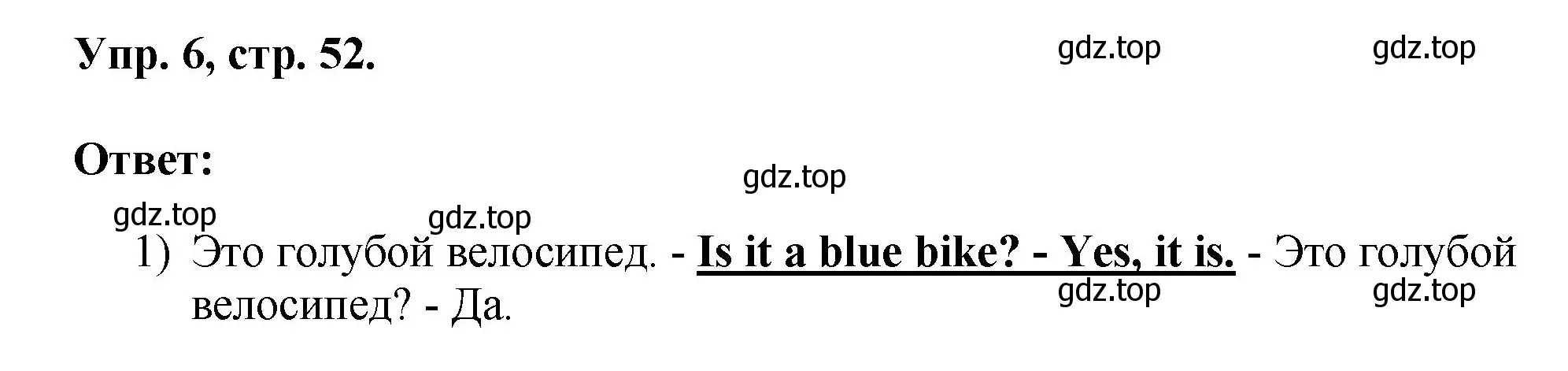 Упр. 6, стр. 52.

gdz.top gdz.top

Ответ:

gdz.top

gdz.top gdz.top

1) Это голубой велосипед. - Is it a blue bike? - Yes, it is. - Это голубой велосипед? - Да.

gdz.top gdz.top